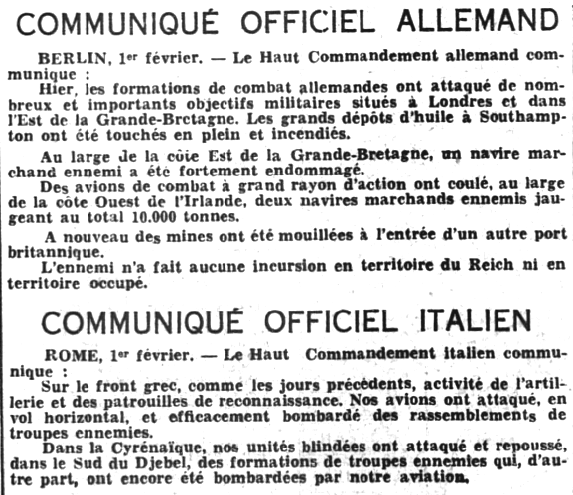 COMMUNIQUÉ OFFICIEL ALLEMAND

BERLIN, 1er février. — Le Haut Commandement allemand communique :

Hier, les formations de combat allemandes ont attaqué de nombreux et importants objectifs militaires situés à Londres et dans l'Est de la Grande-Bretagne. Les grands dépôts d'huile à Southampton ont été touchés en plein et incendiés.

Au large de la côte Est de la Grande-Bretagne, un navire marchand ennemi a été fortement endommagé.

Des avions de combat à grand rayon d'action ont coulé, au large de la côte Ouest de l'Irlande, deux navires marchands ennemis jaugeant au total 10.000 tonnes.

A nouveau des mines ont été mouillées à l'entrée d'un autre port britannique.

L'ennemi n'a fait aucune incursion en territoire du Reich ni en territoire occupé.

COMMUNIQUÉ OFFICIEL ITALIEN

ROME, 1er février. — Le Haut Commandement italien communique :

Sur le front grec, comme les jours précédents, activité de l'artillerie et des patrouilles de reconnaissance. Nos avions ont attaqué, en vol horizontal, et efficacement bombardé des rassemblements de troupes ennemies.

Dans la Cyrénaïque, nos unités blindées ont attaqué et repoussé, dans le Sud du Djebel, des formations de troupes ennemies qui, d'autre part, ont encore été bombardées par notre aviation.